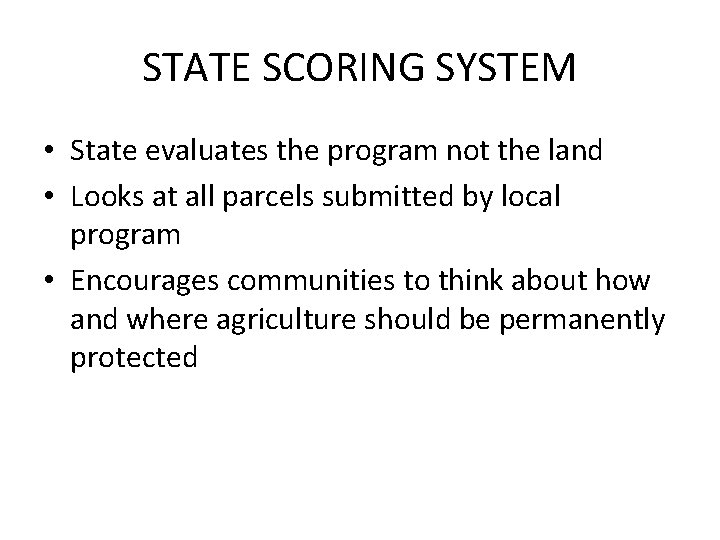 STATE SCORING SYSTEM

• State evaluates the program not the land
• Looks at all parcels submitted by local program
• Encourages communities to think about how and where agriculture should be permanently protected